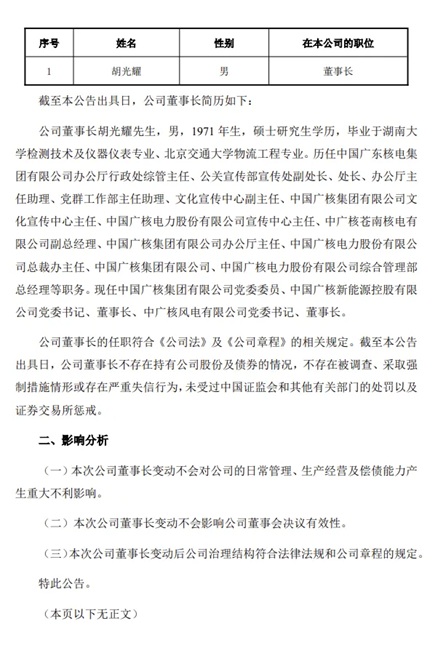 | 序号 | 姓名 | 性别 | 在本公司的职位 |
|---|---|---|---|
| 1 | 胡光耀 | 男 | 董事长 |

截至本公告出具日，公司董事长简历如下：

公司董事长胡光耀先生，男，1971 年生，硕士研究生学历，毕业于湖南大学检测技术及仪器仪表专业、北京交通大学物流工程专业。历任中国广东核电集团有限公司办公厅行政处综管主任、公关宣传部宣传处副处长、处长、办公厅主任助理、党群工作部主任助理、文化宣传中心副主任、中国广核集团有限公司文化宣传中心主任、中国广核电力股份有限公司宣传中心主任、中广核苍南核电有限公司副总经理、中国广核集团有限公司办公厅主任、中国广核电力股份有限公司总裁办主任、中国广核集团有限公司、中国广核电力股份有限公司综合管理部总经理等职务。现任中国广核集团有限公司党委委员、中国广核新能源控股有限公司党委书记、董事长、中广核风电有限公司党委书记、董事长。

公司董事长的任职符合《公司法》及《公司章程》的相关规定。截至本公告出具日，公司董事长不存在持有公司股份及债券的情况，不存在被调查、采取强制措施情形或存在严重失信行为，未受过中国证监会和其他有关部门的处罚以及证券交易所惩戒。

二、影响分析

（一）本次公司董事长变动不会对公司的日常管理、生产经营及偿债能力产生重大不利影响。

（二）本次公司董事长变动不会影响公司董事会决议有效性。

（三）本次公司董事长变动后公司治理结构符合法律法规和公司章程的规定。

特此公告。

（本页以下无正文）